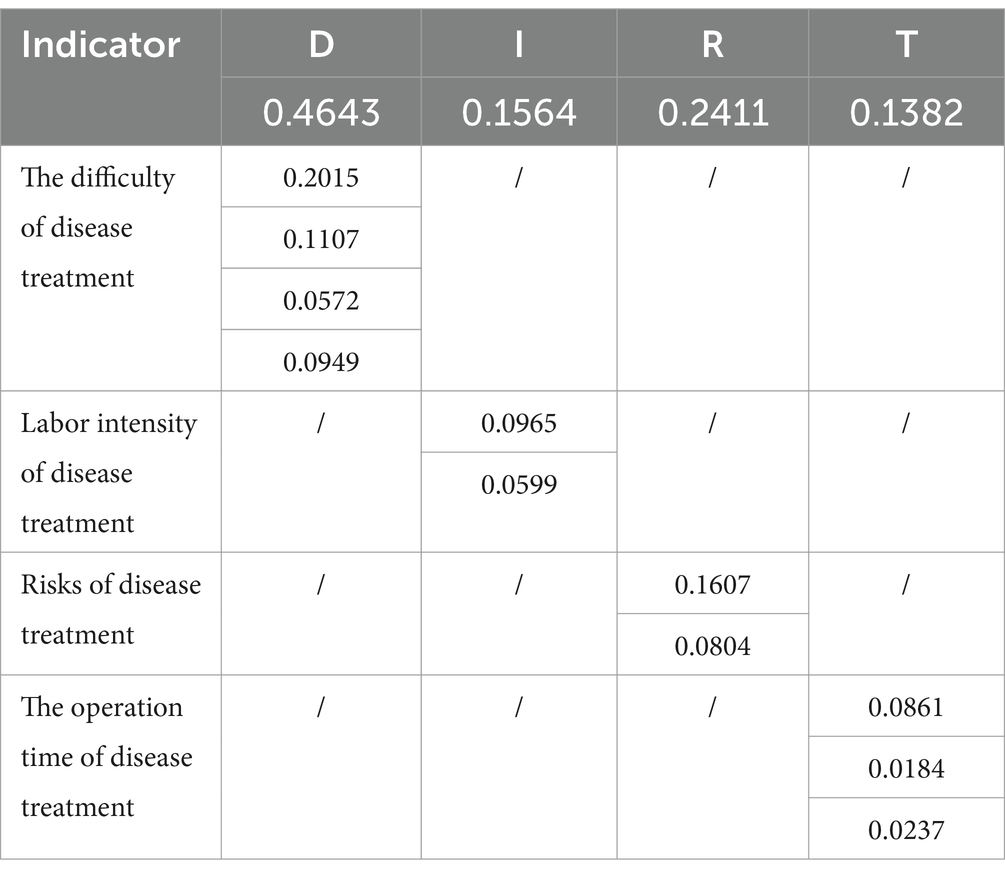 | Indicator | D | I | R | T |
|---|---|---|---|---|
| | 0.4643 | 0.1564 | 0.2411 | 0.1382 |
| The difficulty of disease treatment | 0.2015 | / | / | / |
| | 0.1107 | | | |
| | 0.0572 | | | |
| | 0.0949 | | | |
| Labor intensity of disease treatment | / | 0.0965 | / | / |
| | | 0.0599 | | |
| Risks of disease treatment | / | / | 0.1607 | / |
| | | | 0.0804 | |
| The operation time of disease treatment | / | / | / | 0.0861 |
| | | | | 0.0184 |
| | | | | 0.0237 |